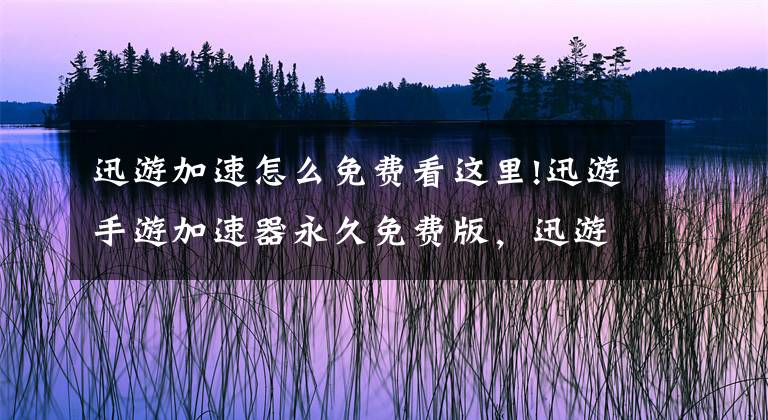 迅游加速怎么免费看这里!迅游手游加速器永久免费版，迅游